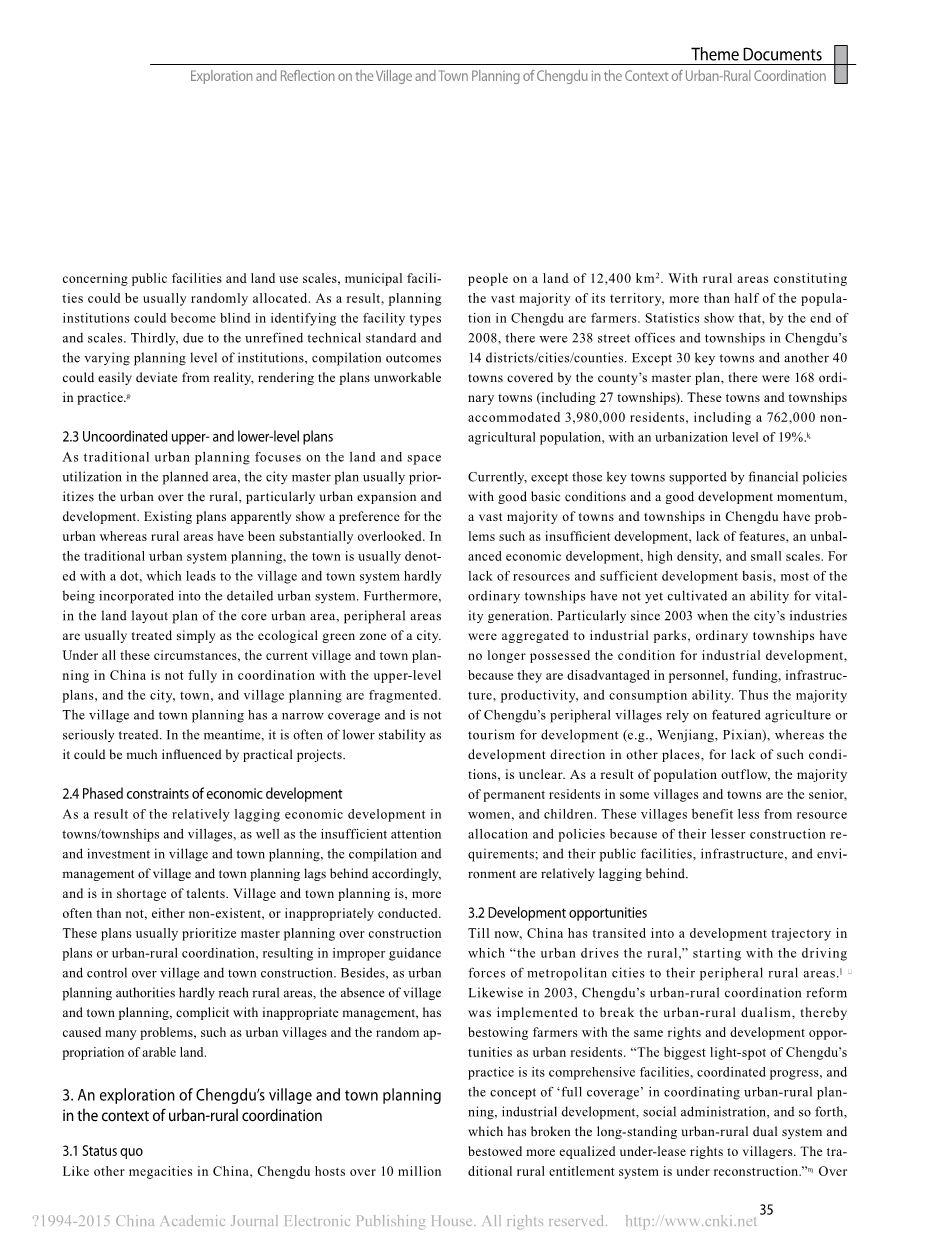 Theme Documents
Exploration and Reflection on the Village and Town Planning of Chengdu in the Context of Urban-Rural Coordination

concerning public facilities and land use scales, municipal facilities could be usually randomly allocated. As a result, planning institutions could become blind in identifying the facility types and scales. Thirdly, due to the unrefined technical standard and the varying planning level of institutions, compilation outcomes could easily deviate from reality, rendering the plans unworkable in practice.$^{g}$

2.3 Uncoordinated upper- and lower-level plans
As traditional urban planning focuses on the land and space utilization in the planned area, the city master plan usually prioritizes the urban over the rural, particularly urban expansion and development. Existing plans apparently show a preference for the urban whereas rural areas have been substantially overlooked. In the traditional urban system planning, the town is usually denoted with a dot, which leads to the village and town system hardly being incorporated into the detailed urban system. Furthermore, in the land layout plan of the core urban area, peripheral areas are usually treated simply as the ecological green zone of a city. Under all these circumstances, the current village and town planning in China is not fully in coordination with the upper-level plans, and the city, town, and village planning are fragmented. The village and town planning has a narrow coverage and is not seriously treated. In the meantime, it is often of lower stability as it could be much influenced by practical projects.

2.4 Phased constraints of economic development
As a result of the relatively lagging economic development in towns/townships and villages, as well as the insufficient attention and investment in village and town planning, the compilation and management of village and town planning lags behind accordingly, and is in shortage of talents. Village and town planning is, more often than not, either non-existent, or inappropriately conducted. These plans usually prioritize master planning over construction plans or urban-rural coordination, resulting in improper guidance and control over village and town construction. Besides, as urban planning authorities hardly reach rural areas, the absence of village and town planning, complicit with inappropriate management, has caused many problems, such as urban villages and the random appropriation of arable land.

3. An exploration of Chengdu's village and town planning in the context of urban-rural coordination

3.1 Status quo
Like other megacities in China, Chengdu hosts over 10 million people on a land of 12,400 km$^2$. With rural areas constituting the vast majority of its territory, more than half of the population in Chengdu are farmers. Statistics show that, by the end of 2008, there were 238 street offices and townships in Chengdu's 14 districts/cities/counties. Except 30 key towns and another 40 towns covered by the county's master plan, there were 168 ordinary towns (including 27 townships). These towns and townships accommodated 3,980,000 residents, including a 762,000 non-agricultural population, with an urbanization level of 19%.$^{k}$

Currently, except those key towns supported by financial policies with good basic conditions and a good development momentum, a vast majority of towns and townships in Chengdu have problems such as insufficient development, lack of features, an unbalanced economic development, high density, and small scales. For lack of resources and sufficient development basis, most of the ordinary townships have not yet cultivated an ability for vitality generation. Particularly since 2003 when the city's industries were aggregated to industrial parks, ordinary townships have no longer possessed the condition for industrial development, because they are disadvantaged in personnel, funding, infrastructure, productivity, and consumption ability. Thus the majority of Chengdu's peripheral villages rely on featured agriculture or tourism for development (e.g., Wenjiang, Pixian), whereas the development direction in other places, for lack of such conditions, is unclear. As a result of population outflow, the majority of permanent residents in some villages and towns are the senior, women, and children. These villages benefit less from resource allocation and policies because of their lesser construction requirements; and their public facilities, infrastructure, and environment are relatively lagging behind.

3.2 Development opportunities
Till now, China has transited into a development trajectory in which "the urban drives the rural," starting with the driving forces of metropolitan cities to their peripheral rural areas.$^{l}$ Likewise in 2003, Chengdu's urban-rural coordination reform was implemented to break the urban-rural dualism, thereby bestowing farmers with the same rights and development opportunities as urban residents. "The biggest light-spot of Chengdu's practice is its comprehensive facilities, coordinated progress, and the concept of 'full coverage' in coordinating urban-rural planning, industrial development, social administration, and so forth, which has broken the long-standing urban-rural dual system and bestowed more equalized under-lease rights to villagers. The traditional rural entitlement system is under reconstruction."$^{m}$ Over

35
?1994-2015 China Academic Journal Electronic Publishing House. All rights reserved. http://www.cnki.net